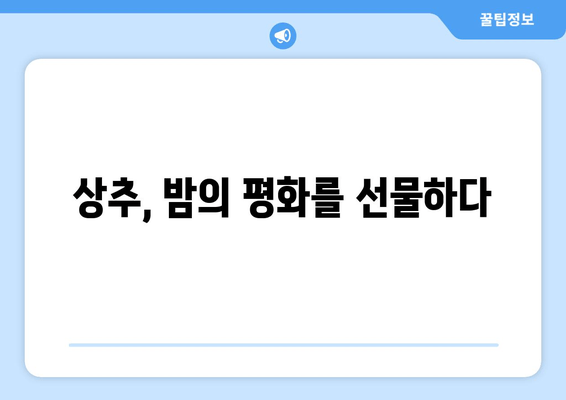 꿀팁정보

상추, 밤의 평화를 선물하다